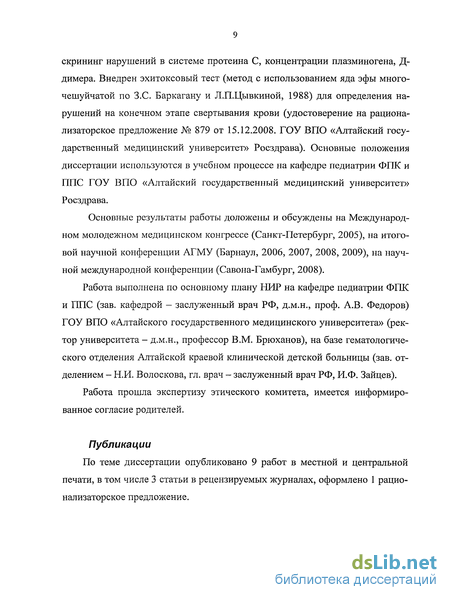 9

скрининг нарушений в системе протеина С, концентрации плазминогена, Д-димера. Внедрен эхитоксовый тест (метод с использованием яда эфы многочешуйчатой по З.С. Баркагану и Л.П.Цывкиной, 1988) для определения нарушений на конечном этапе свертывания крови (удостоверение на рационализаторское предложение № 879 от 15.12.2008. ГОУ ВПО «Алтайский государственный медицинский университет» Росздрава). Основные положения диссертации используются в учебном процессе на кафедре педиатрии ФПК и ППС ГОУ ВПО «Алтайский государственный медицинский университет» Росздрава.

Основные результаты работы доложены и обсуждены на Международном молодежном медицинском конгрессе (Санкт-Петербург, 2005), на итоговой научной конференции АГМУ (Барнаул, 2006, 2007, 2008, 2009), на научной международной конференции (Савона-Гамбург, 2008).

Работа выполнена по основному плану НИР на кафедре педиатрии ФПК и ППС (зав. кафедрой – заслуженный врач РФ, д.м.н., проф. А.В. Федоров) ГОУ ВПО «Алтайского государственного медицинского университета» (ректор университета – д.м.н., профессор В.М. Брюханов), на базе гематологического отделения Алтайской краевой клинической детской больницы (зав. отделением – Н.И. Волоскова, гл. врач – заслуженный врач РФ, И.Ф. Зайцев).

Работа прошла экспертизу этического комитета, имеется информированное согласие родителей.

Публикации

По теме диссертации опубликовано 9 работ в местной и центральной печати, в том числе 3 статьи в рецензируемых журналах, оформлено 1 рационализаторское предложение.

dsLib.net
библиотека диссертаций